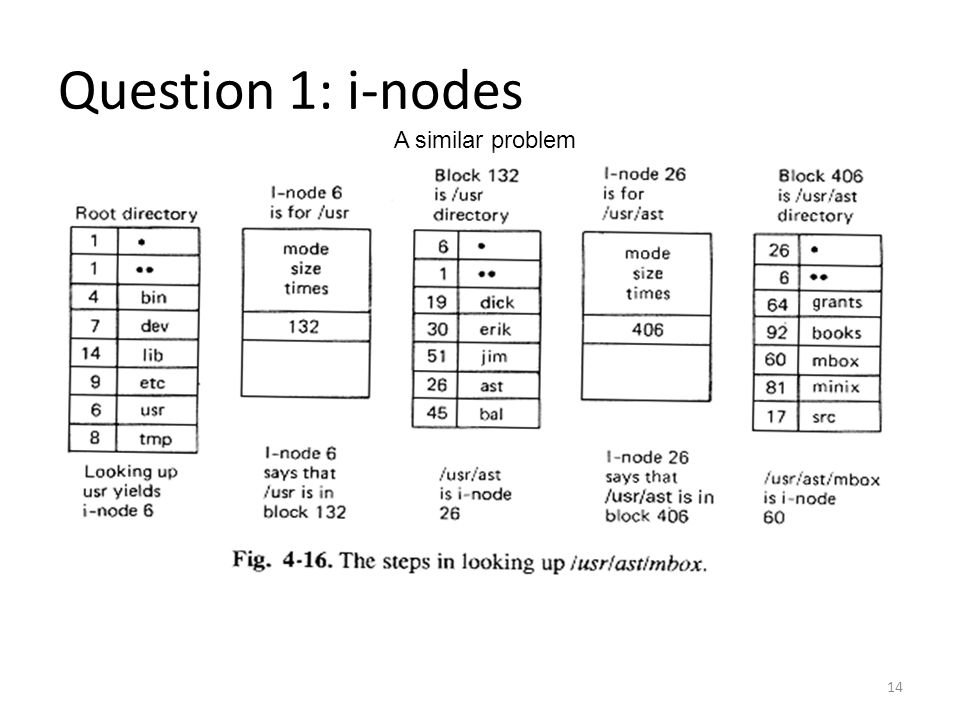 Question 1: i-nodes

A similar problem

Root directory

| 1 | • |
|---|---|
| 1 | •• |
| 4 | bin |
| 7 | dev |
| 14 | lib |
| 9 | etc |
| 6 | usr |
| 8 | tmp |

Looking up usr yields i-node 6

I-node 6 is for /usr

mode
size
times

132

I-node 6 says that /usr is in block 132

Block 132 is /usr directory

| 6 | • |
|---|---|
| 1 | •• |
| 19 | dick |
| 30 | erik |
| 51 | jim |
| 26 | ast |
| 45 | bal |

/usr/ast is i-node 26

I-node 26 is for /usr/ast

mode
size
times

406

I-node 26 says that /usr/ast is in block 406

Block 406 is /usr/ast directory

| 26 | • |
|---|---|
| 6 | •• |
| 64 | grants |
| 92 | books |
| 60 | mbox |
| 81 | minix |
| 17 | src |

/usr/ast/mbox is i-node 60

Fig. 4-16. The steps in looking up /usr/ast/mbox.

14